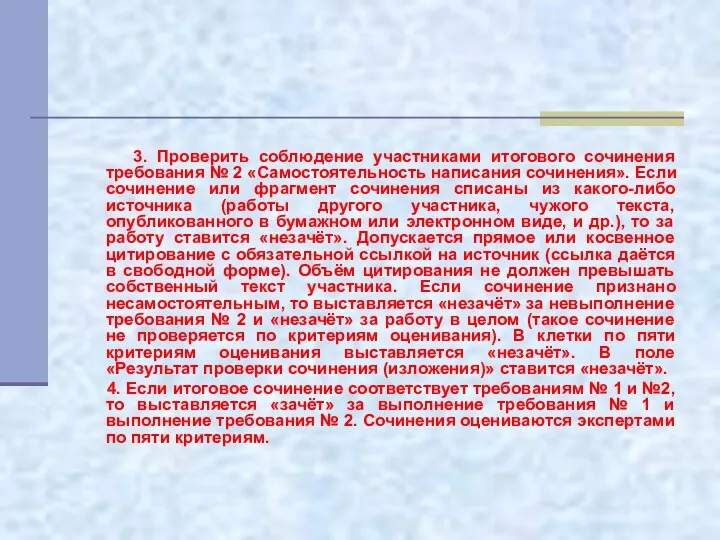 3. Проверить соблюдение участниками итогового сочинения требования № 2 «Самостоятельность написания сочинения». Если сочинение или фрагмент сочинения списаны из какого-либо источника (работы другого участника, чужого текста, опубликованного в бумажном или электронном виде, и др.), то за работу ставится «незачёт». Допускается прямое или косвенное цитирование с обязательной ссылкой на источник (ссылка даётся в свободной форме). Объём цитирования не должен превышать собственный текст участника. Если сочинение признано несамостоятельным, то выставляется «незачёт» за невыполнение требования № 2 и «незачёт» за работу в целом (такое сочинение не проверяется по критериям оценивания). В клетки по пяти критериям оценивания выставляется «незачёт». В поле «Результат проверки сочинения (изложения)» ставится «незачёт».

4. Если итоговое сочинение соответствует требованиям № 1 и №2, то выставляется «зачёт» за выполнение требования № 1 и выполнение требования № 2. Сочинения оцениваются экспертами по пяти критериям.